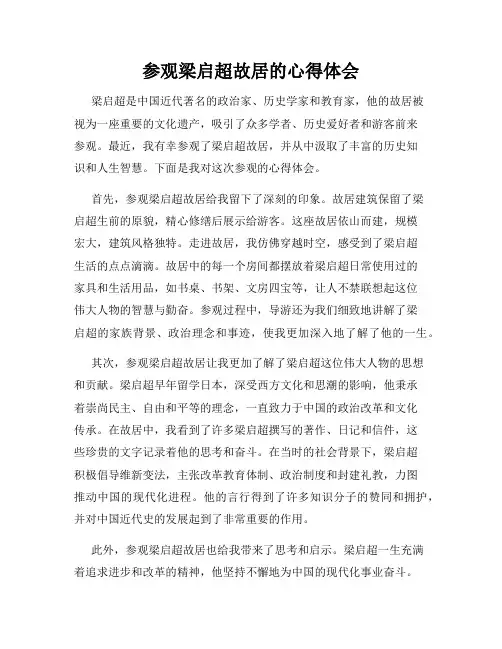 参观梁启超故居的心得体会

梁启超是中国近代著名的政治家、历史学家和教育家，他的故居被视为一座重要的文化遗产，吸引了众多学者、历史爱好者和游客前来参观。最近，我有幸参观了梁启超故居，并从中汲取了丰富的历史知识和人生智慧。下面是我对这次参观的心得体会。

首先，参观梁启超故居给我留下了深刻的印象。故居建筑保留了梁启超生前的原貌，精心修缮后展示给游客。这座故居依山而建，规模宏大，建筑风格独特。走进故居，我仿佛穿越时空，感受到了梁启超生活的点点滴滴。故居中的每一个房间都摆放着梁启超日常使用过的家具和生活用品，如书桌、书架、文房四宝等，让人不禁联想起这位伟大人物的智慧与勤奋。参观过程中，导游还为我们细致地讲解了梁启超的家族背景、政治理念和事迹，使我更加深入地了解了他的一生。

其次，参观梁启超故居让我更加了解了梁启超这位伟大人物的思想和贡献。梁启超早年留学日本，深受西方文化和思潮的影响，他秉承着崇尚民主、自由和平等的理念，一直致力于中国的政治改革和文化传承。在故居中，我看到了许多梁启超撰写的著作、日记和信件，这些珍贵的文字记录着他的思考和奋斗。在当时的社会背景下，梁启超积极倡导维新变法，主张改革教育体制、政治制度和封建礼教，力图推动中国的现代化进程。他的言行得到了许多知识分子的赞同和拥护，并对中国近代史的发展起到了非常重要的作用。

此外，参观梁启超故居也给我带来了思考和启示。梁启超一生充满着追求进步和改革的精神，他坚持不懈地为中国的现代化事业奋斗。